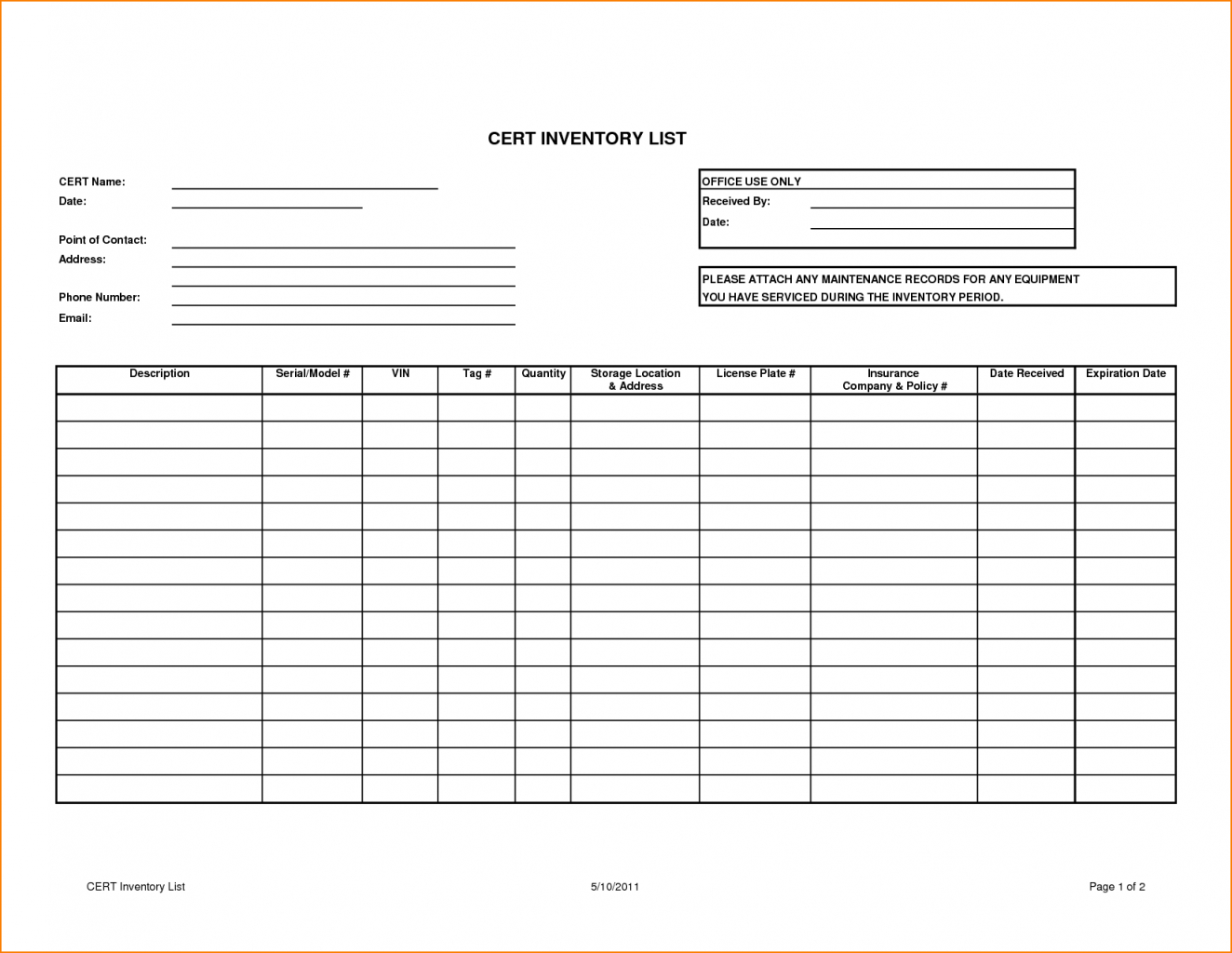 CERT INVENTORY LIST

CERT Name:
Date:

Point of Contact:
Address:

Phone Number:
Email:

OFFICE USE ONLY
Received By:
Date:

PLEASE ATTACH ANY MAINTENANCE RECORDS FOR ANY EQUIPMENT YOU HAVE SERVICED DURING THE INVENTORY PERIOD.

| Description | Serial/Model # | VIN | Tag # | Quantity | Storage Location & Address | License Plate # | Insurance Company & Policy # | Date Received | Expiration Date |
|---|---|---|---|---|---|---|---|---|---|
| | | | | | | | | | |
| | | | | | | | | | |
| | | | | | | | | | |
| | | | | | | | | | |
| | | | | | | | | | |
| | | | | | | | | | |
| | | | | | | | | | |
| | | | | | | | | | |
| | | | | | | | | | |
| | | | | | | | | | |
| | | | | | | | | | |
| | | | | | | | | | |
| | | | | | | | | | |
| | | | | | | | | | |
| | | | | | | | | | |

CERT Inventory List
5/10/2011
Page 1 of 2